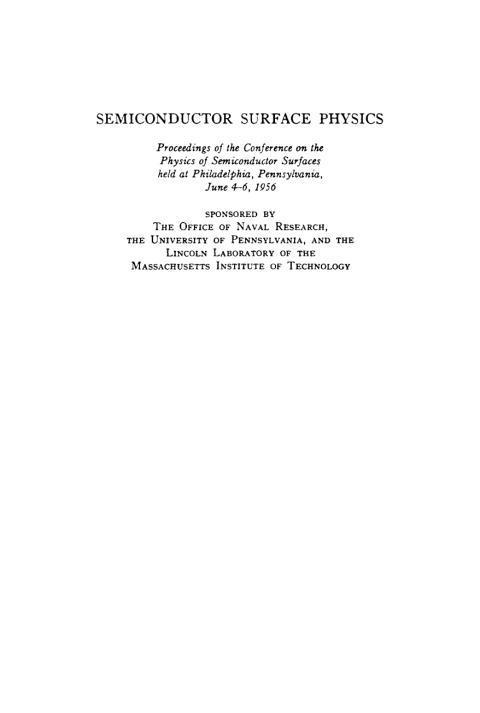 SEMICONDUCTOR SURFACE PHYSICS

Proceedings of the Conference on the Physics of Semiconductor Surfaces held at Philadelphia, Pennsylvania, June 4-6, 1956

SPONSORED BY
THE OFFICE OF NAVAL RESEARCH,
THE UNIVERSITY OF PENNSYLVANIA, AND THE
LINCOLN LABORATORY OF THE
MASSACHUSETTS INSTITUTE OF TECHNOLOGY